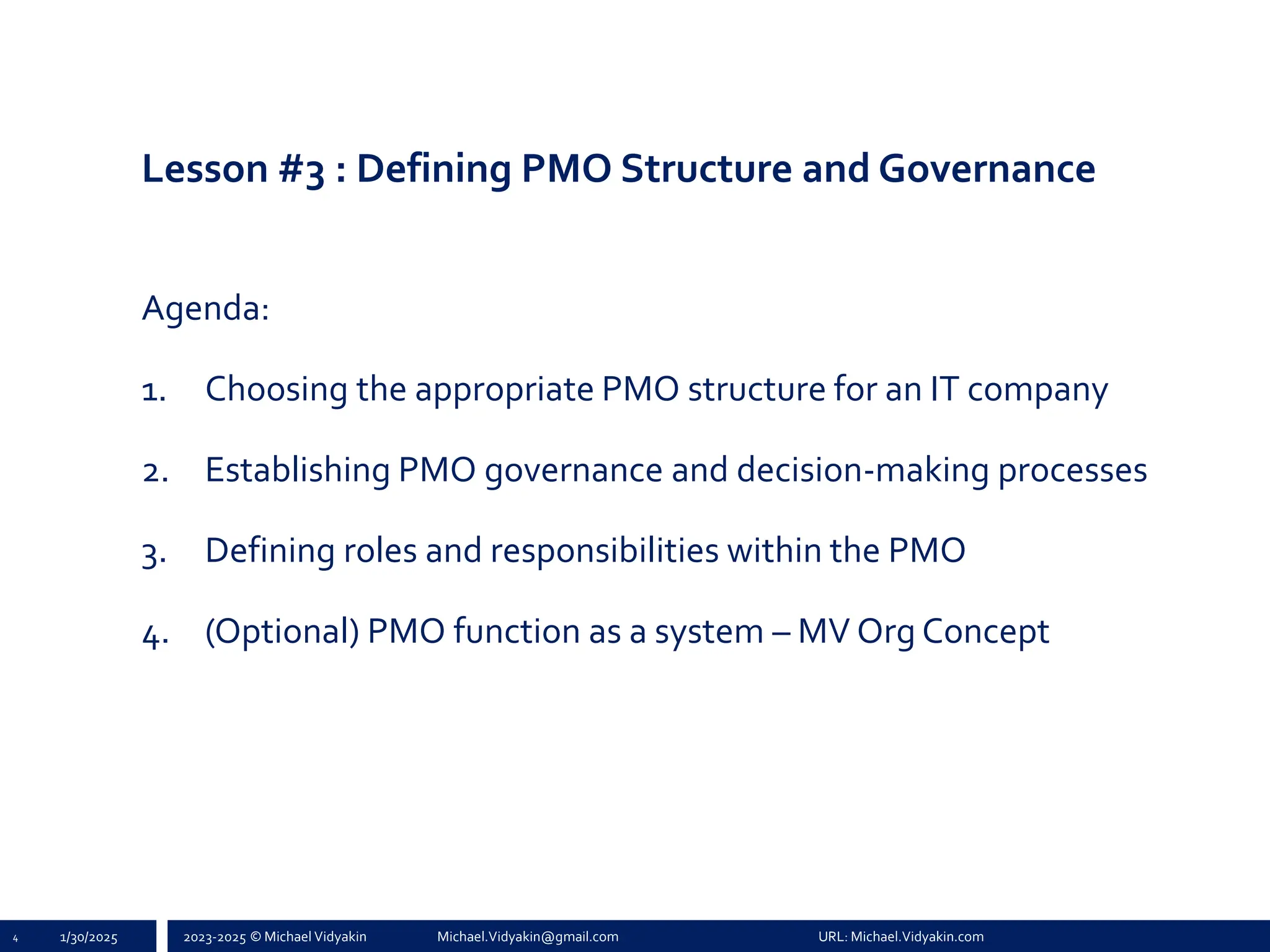 Lesson #3 : Defining PMO Structure and Governance

Agenda:

1. Choosing the appropriate PMO structure for an IT company

2. Establishing PMO governance and decision-making processes

3. Defining roles and responsibilities within the PMO

4. (Optional) PMO function as a system – MV Org Concept

4 1/30/2025 2023-2025 © Michael Vidyakin Michael.Vidyakin@gmail.com URL: Michael.Vidyakin.com